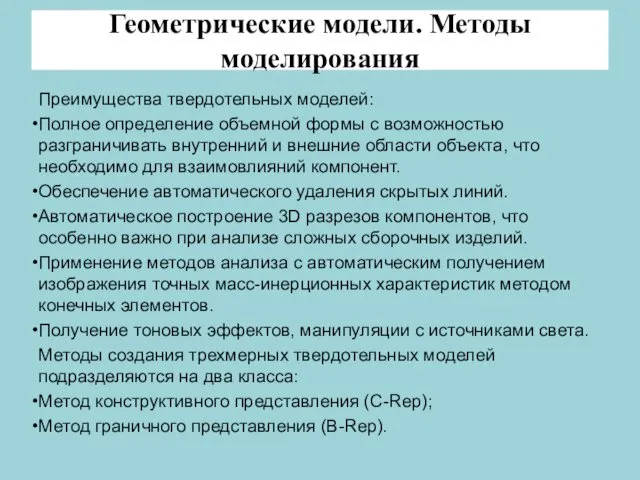 Геометрические модели. Методы моделирования

Преимущества твердотельных моделей:

•Полное определение объемной формы с возможностью разграничивать внутренний и внешние области объекта, что необходимо для взаимовлияний компонент.

•Обеспечение автоматического удаления скрытых линий.

•Автоматическое построение 3D разрезов компонентов, что особенно важно при анализе сложных сборочных изделий.

•Применение методов анализа с автоматическим получением изображения точных масс-инерционных характеристик методом конечных элементов.

•Получение тоновых эффектов, манипуляции с источниками света.

Методы создания трехмерных твердотельных моделей подразделяются на два класса:

•Метод конструктивного представления (C-Rep);

•Метод граничного представления (B-Rep).